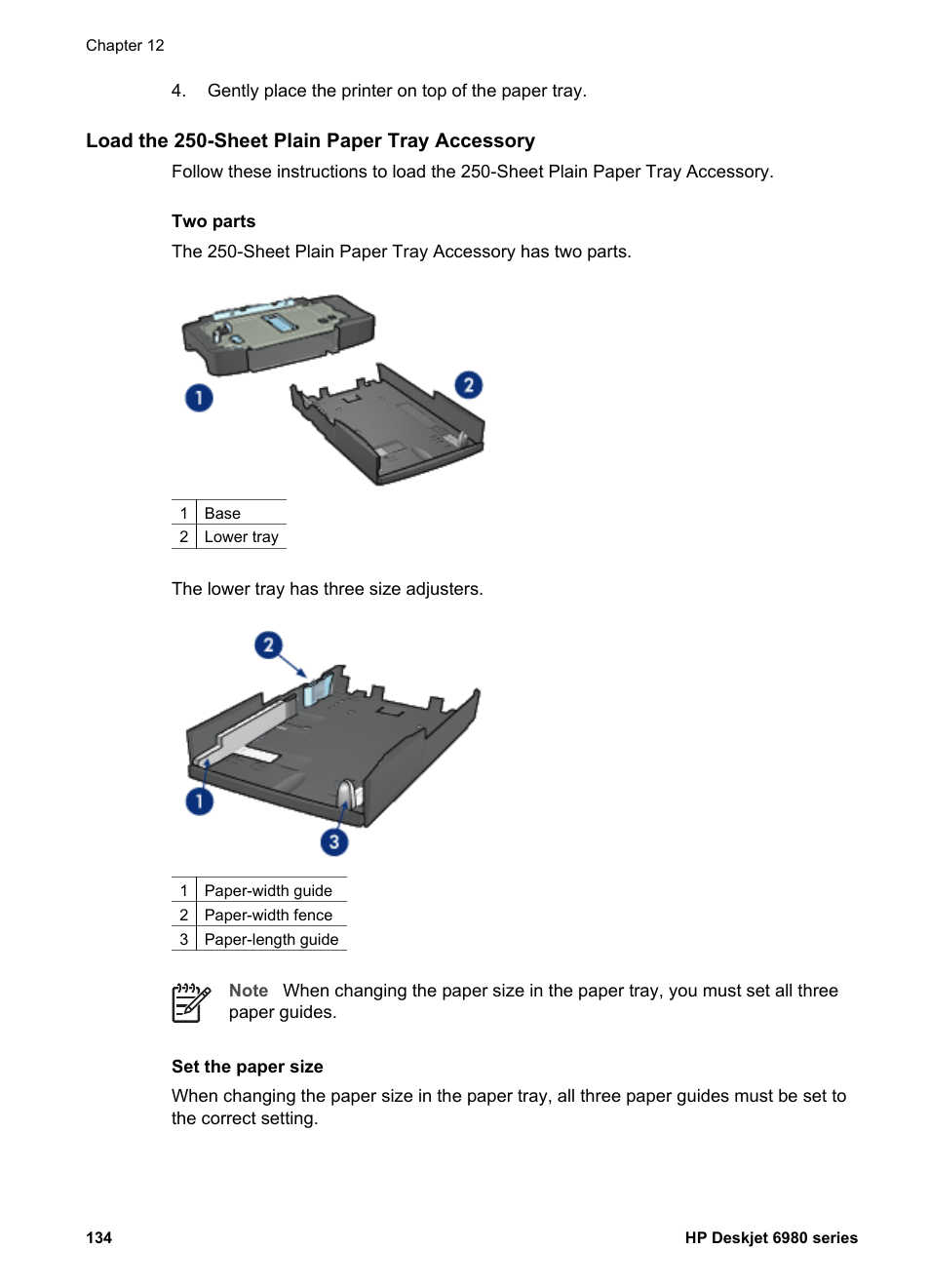 Chapter 12

4. Gently place the printer on top of the paper tray.

Load the 250-Sheet Plain Paper Tray Accessory

Follow these instructions to load the 250-Sheet Plain Paper Tray Accessory.

Two parts

The 250-Sheet Plain Paper Tray Accessory has two parts.

1

2

| 1 | Base |
|---|---|
| 2 | Lower tray |

The lower tray has three size adjusters.

2

1

3

| 1 | Paper-width guide |
|---|---|
| 2 | Paper-width fence |
| 3 | Paper-length guide |

Note When changing the paper size in the paper tray, you must set all three paper guides.

Set the paper size

When changing the paper size in the paper tray, all three paper guides must be set to the correct setting.

134

HP Deskjet 6980 series